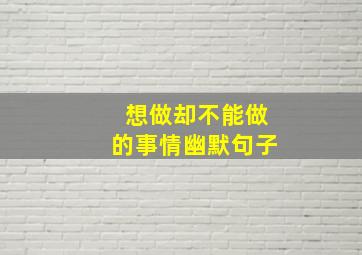 想做却不能做
的事情幽默句子